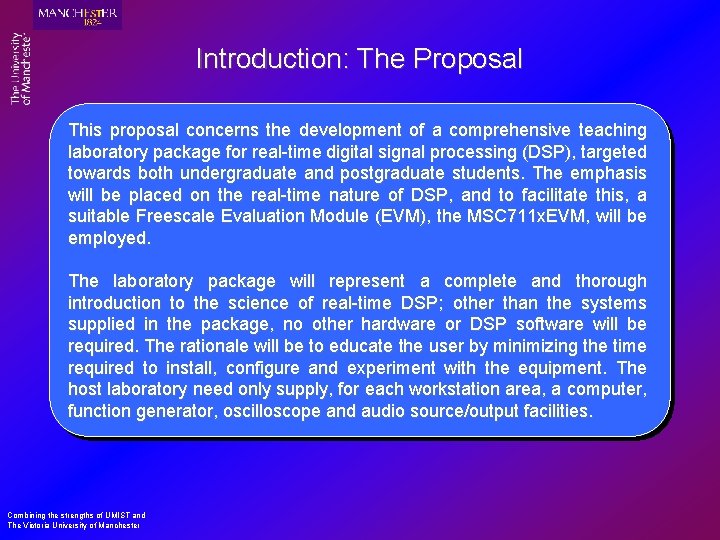 MANCHESTER
1824

The University of Manchester

Introduction: The Proposal

This proposal concerns the development of a comprehensive teaching laboratory package for real-time digital signal processing (DSP), targeted towards both undergraduate and postgraduate students. The emphasis will be placed on the real-time nature of DSP, and to facilitate this, a suitable Freescale Evaluation Module (EVM), the MSC711xEVM, will be employed.

The laboratory package will represent a complete and thorough introduction to the science of real-time DSP; other than the systems supplied in the package, no other hardware or DSP software will be required. The rationale will be to educate the user by minimizing the time required to install, configure and experiment with the equipment. The host laboratory need only supply, for each workstation area, a computer, function generator, oscilloscope and audio source/output facilities.

Combining the strengths of UMIST and The Victoria University of Manchester